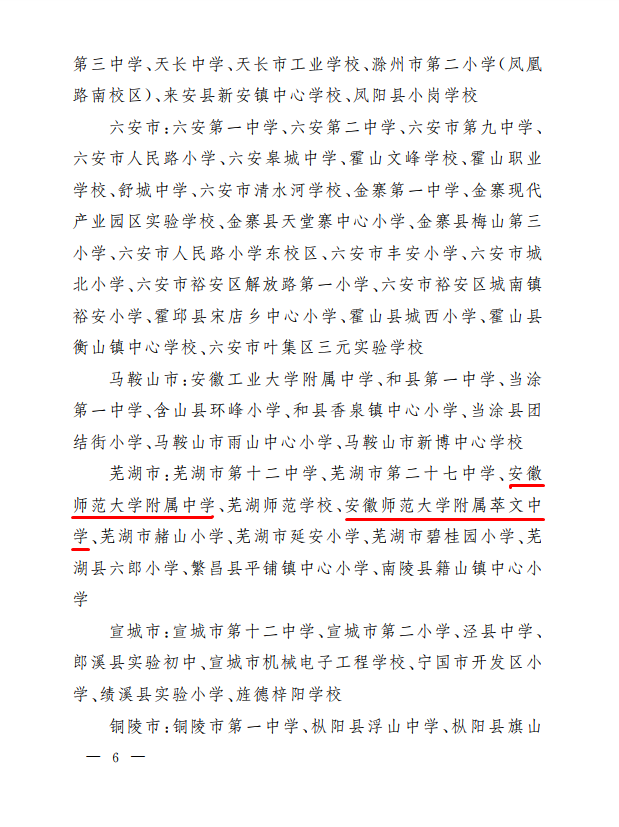 第三中学、天长中学、天长市工业学校、滁州市第二小学(凤凰路南校区)、来安县新安镇中心学校、凤阳县小岗学校

六安市：六安第一中学、六安第二中学、六安市第九中学、六安市人民路小学、六安皋城中学、霍山文峰学校、霍山职业学校、舒城中学、六安市清水河学校、金寨第一中学、金寨现代产业园区实验学校、金寨县天堂寨中心小学、金寨县梅山第三小学、六安市人民路小学东校区、六安市丰安小学、六安市城北小学、六安市裕安区解放路第一小学、六安市裕安区城南镇裕安小学、霍邱县宋店乡中心小学、霍山县城西小学、霍山县衡山镇中心学校、六安市叶集区三元实验学校

马鞍山市：安徽工业大学附属中学、和县第一中学、当涂第一中学、含山县环峰小学、和县香泉镇中心小学、当涂县团结街小学、马鞍山市雨山中心小学、马鞍山市新博中心学校

芜湖市：芜湖市第十二中学、芜湖市第二十七中学、安徽师范大学附属中学、芜湖师范学校、安徽师范大学附属萃文中学、芜湖市赭山小学、芜湖市延安小学、芜湖市碧桂园小学、芜湖县六郎小学、繁昌县平铺镇中心小学、南陵县籍山镇中心小学

宣城市：宣城市第十二中学、宣城市第二小学、泾县中学、郎溪县实验初中、宣城市机械电子工程学校、宁国市开发区小学、绩溪县实验小学、旌德梓阳学校

铜陵市：铜陵市第一中学、枞阳县浮山中学、枞阳县旗山

— 6 —